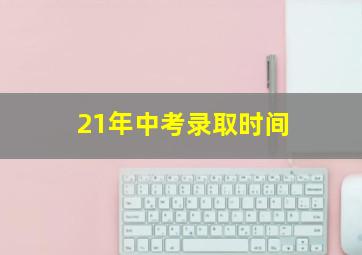 21年中考录取时间